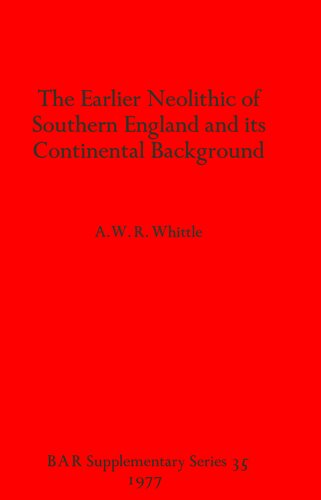 The Earlier Neolithic of Southern England and its Continental Background

A. W. R. Whittle

BAR Supplementary Series 35
1977